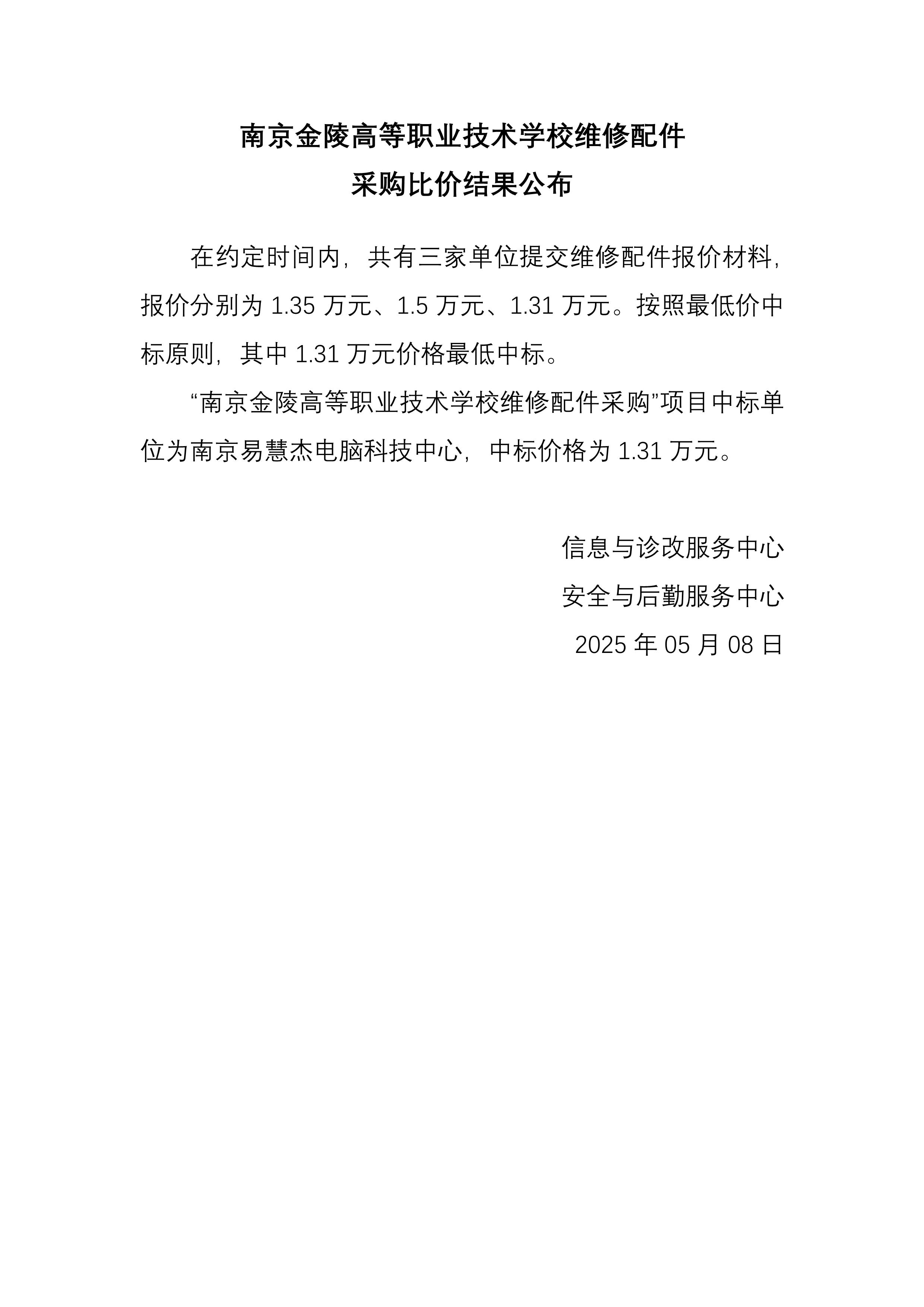 南京金陵高等职业技术学校维修配件
采购比价结果公布

在约定时间内，共有三家单位提交维修配件报价材料，报价分别为 1.35 万元、1.5 万元、1.31 万元。按照最低价中标原则，其中 1.31 万元价格最低中标。

“南京金陵高等职业技术学校维修配件采购”项目中标单位为南京易慧杰电脑科技中心，中标价格为 1.31 万元。

信息与诊改服务中心
安全与后勤服务中心
2025 年 05 月 08 日